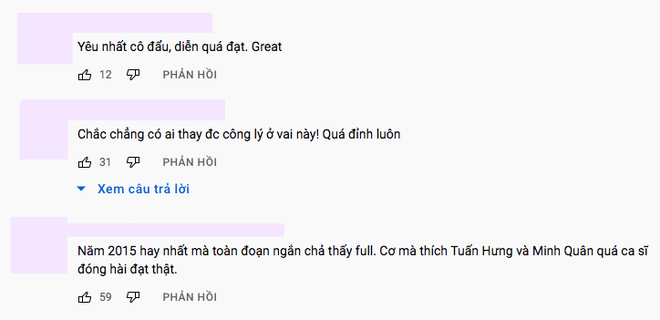 Yêu nhất cô đẩu, diễn quá đạt. Great

12 PHẢN HỒI

Chắc chẳng có ai thay đc công lý ở vai này! Quá đỉnh luôn

31 PHẢN HỒI

Xem câu trả lời

Năm 2015 hay nhất mà toàn đoạn ngắn chả thấy full. Cơ mà thích Tuấn Hưng và Minh Quân quá ca sĩ đóng hài đạt thật.

59 PHẢN HỒI